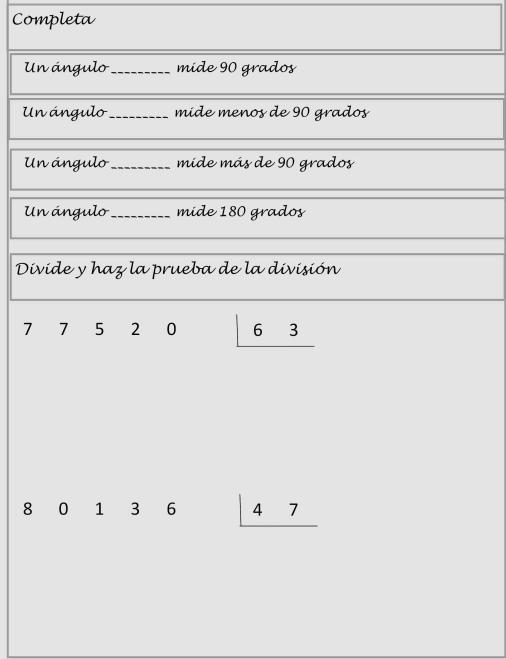 Completa

Un ángulo _________ mide 90 grados

Un ángulo _________ mide menos de 90 grados

Un ángulo _________ mide más de 90 grados

Un ángulo _________ mide 180 grados

Divide y haz la prueba de la división

7 7 5 2 0 | 6 3

8 0 1 3 6 | 4 7